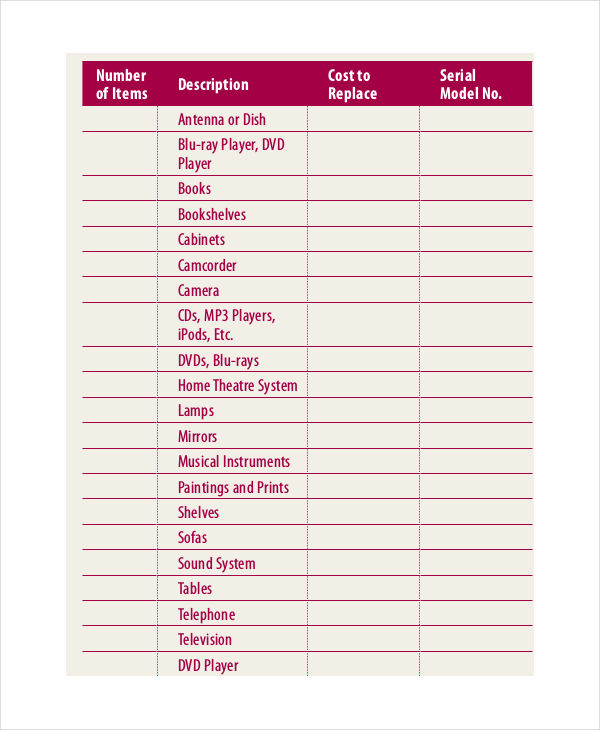 | Number of Items | Description | Cost to Replace | Serial Model No. |
|---|---|---|---|
| | Antenna or Dish | | |
| | Blu-ray Player, DVD Player | | |
| | Books | | |
| | Bookshelves | | |
| | Cabinets | | |
| | Camcorder | | |
| | Camera | | |
| | CDs, MP3 Players, iPods, Etc. | | |
| | DVDs, Blu-rays | | |
| | Home Theatre System | | |
| | Lamps | | |
| | Mirrors | | |
| | Musical Instruments | | |
| | Paintings and Prints | | |
| | Shelves | | |
| | Sofas | | |
| | Sound System | | |
| | Tables | | |
| | Telephone | | |
| | Television | | |
| | DVD Player | | |